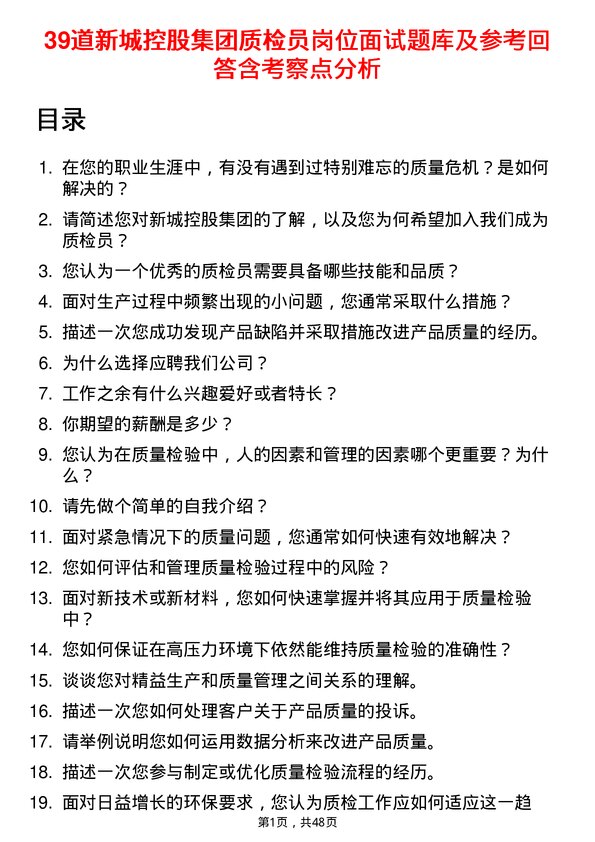 39道新城控股集团质检员岗位面试题库及参考回答含考察点分析

目录

1. 在您的职业生涯中，有没有遇到过特别难忘的质量危机？是如何解决的？
2. 请简述您对新城控股集团的了解，以及您为何希望加入我们成为质检员？
3. 您认为一个优秀的质检员需要具备哪些技能和品质？
4. 面对生产过程中频繁出现的小问题，您通常采取什么措施？
5. 描述一次您成功发现产品缺陷并采取措施改进产品质量的经历。
6. 为什么选择应聘我们公司？
7. 工作之余有什么兴趣爱好或者特长？
8. 你期望的薪酬是多少？
9. 您认为在质量检验中，人的因素和管理的因素哪个更重要？为什么？
10. 请先做个简单的自我介绍？
11. 面对紧急情况下的质量问题，您通常如何快速有效地解决？
12. 您如何评估和管理质量检验过程中的风险？
13. 面对新技术或新材料，您如何快速掌握并将其应用于质量检验中？
14. 您如何保证在高压力环境下依然能维持质量检验的准确性？
15. 谈谈您对精益生产和质量管理之间关系的理解。
16. 描述一次您如何处理客户关于产品质量的投诉。
17. 请举例说明您如何运用数据分析来改进产品质量。
18. 描述一次您参与制定或优化质量检验流程的经历。
19. 面对日益增长的环保要求，您认为质检工作应如何适应这一趋

第1页，共48页